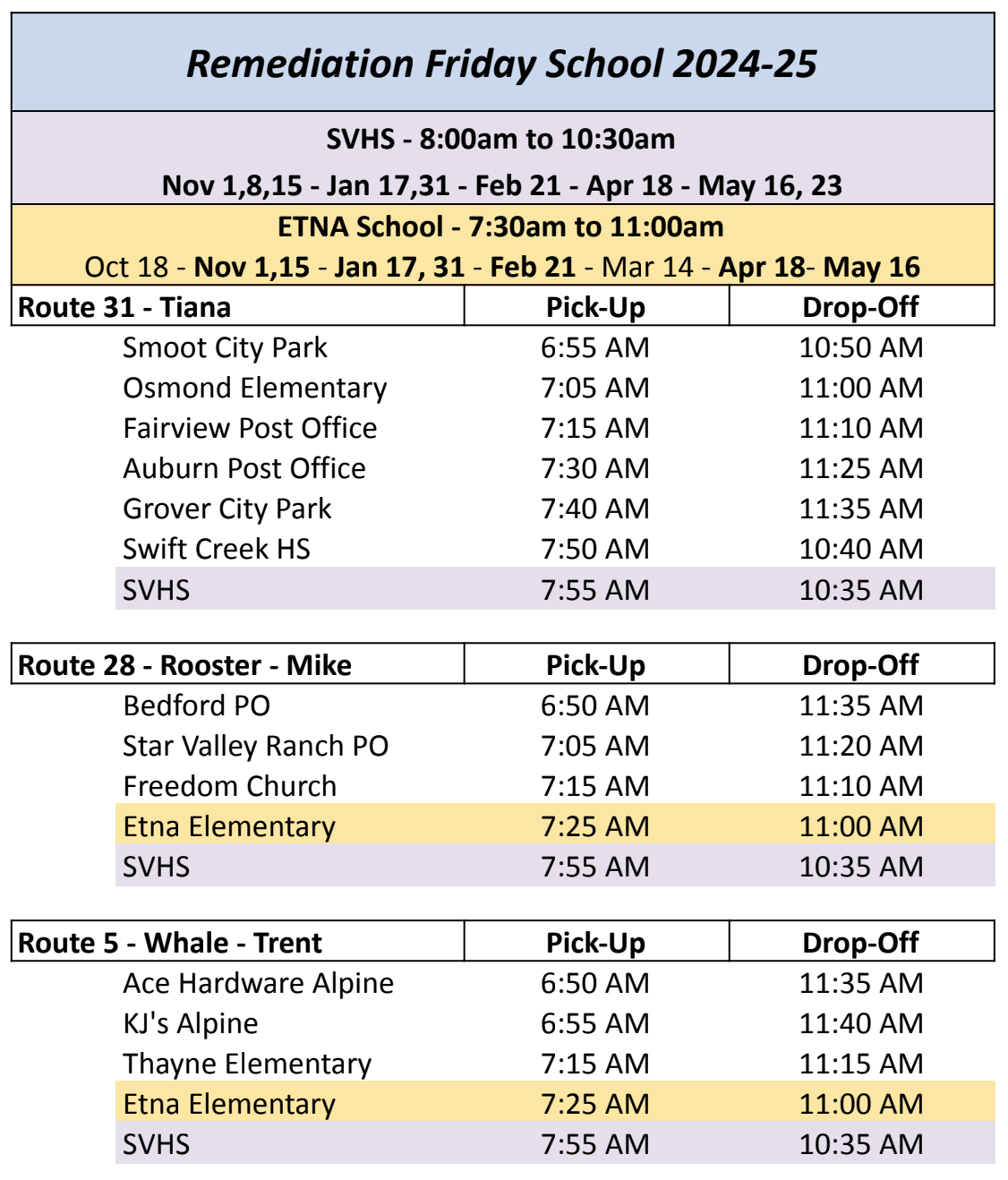 Remediation Friday School 2024-25

SVHS - 8:00am to 10:30am

Nov 1,8,15 - Jan 17,31 - Feb 21 - Apr 18 - May 16, 23

ETNA School - 7:30am to 11:00am

Oct 18 - Nov 1,15 - Jan 17, 31 - Feb 21 - Mar 14 - Apr 18- May 16

| Route 31 - Tiana | Pick-Up | Drop-Off |
|---|---|---|
| Smoot City Park | 6:55 AM | 10:50 AM |
| Osmond Elementary | 7:05 AM | 11:00 AM |
| Fairview Post Office | 7:15 AM | 11:10 AM |
| Auburn Post Office | 7:30 AM | 11:25 AM |
| Grover City Park | 7:40 AM | 11:35 AM |
| Swift Creek HS | 7:50 AM | 10:40 AM |
| SVHS | 7:55 AM | 10:35 AM |

| Route 28 - Rooster - Mike | Pick-Up | Drop-Off |
|---|---|---|
| Bedford PO | 6:50 AM | 11:35 AM |
| Star Valley Ranch PO | 7:05 AM | 11:20 AM |
| Freedom Church | 7:15 AM | 11:10 AM |
| Etna Elementary | 7:25 AM | 11:00 AM |
| SVHS | 7:55 AM | 10:35 AM |

| Route 5 - Whale - Trent | Pick-Up | Drop-Off |
|---|---|---|
| Ace Hardware Alpine | 6:50 AM | 11:35 AM |
| KJ's Alpine | 6:55 AM | 11:40 AM |
| Thayne Elementary | 7:15 AM | 11:15 AM |
| Etna Elementary | 7:25 AM | 11:00 AM |
| SVHS | 7:55 AM | 10:35 AM |